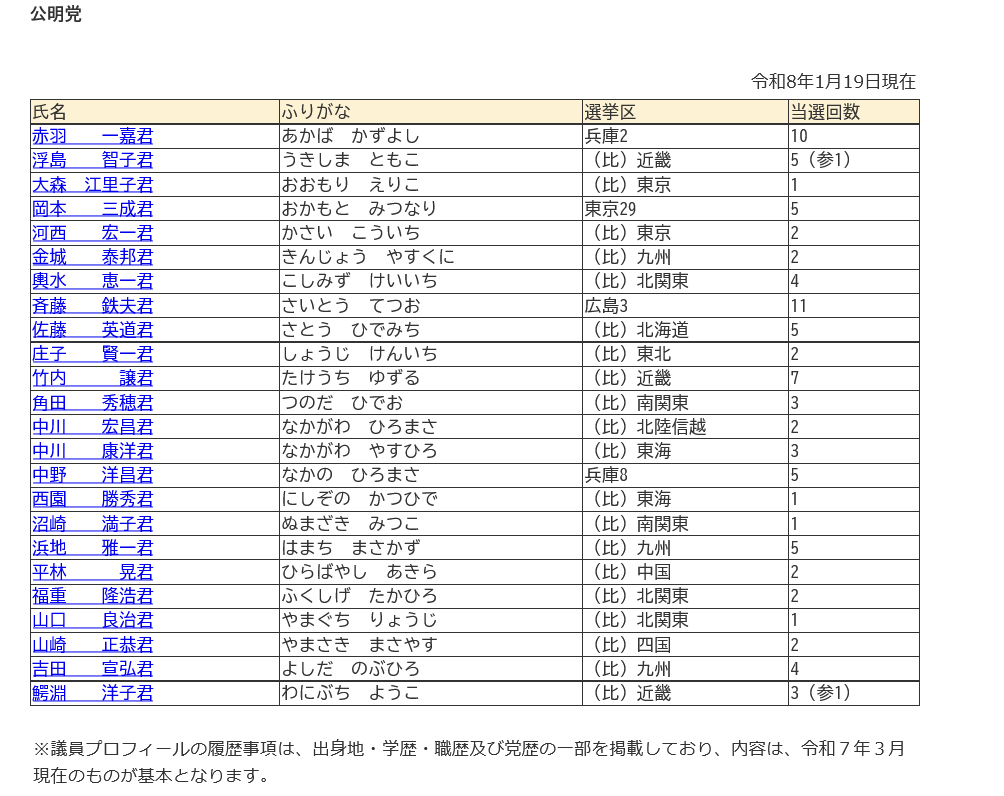 公明党

令和8年1月19日現在

| 氏名 | ふりがな | 選挙区 | 当選回数 |
|---|---|---|---|
| 赤羽　一嘉君 | あかば　かずよし | 兵庫2 | 10 |
| 浮島　智子君 | うきしま　ともこ | （比）近畿 | 5（参1） |
| 大森　江里子君 | おおもり　えりこ | （比）東京 | 1 |
| 岡本　三成君 | おかもと　みつなり | 東京29 | 5 |
| 河西　宏一君 | かさい　こういち | （比）東京 | 2 |
| 金城　泰邦君 | きんじょう　やすくに | （比）九州 | 2 |
| 輿水　恵一君 | こしみず　けいいち | （比）北関東 | 4 |
| 斉藤　鉄夫君 | さいとう　てつお | 広島3 | 11 |
| 佐藤　英道君 | さとう　ひでみち | （比）北海道 | 5 |
| 庄子　賢一君 | しょうじ　けんいち | （比）東北 | 2 |
| 竹内　譲君 | たけうち　ゆずる | （比）近畿 | 7 |
| 角田　秀穂君 | つのだ　ひでお | （比）南関東 | 3 |
| 中川　宏昌君 | なかがわ　ひろまさ | （比）北陸信越 | 2 |
| 中川　康洋君 | なかがわ　やすひろ | （比）東海 | 3 |
| 中野　洋昌君 | なかの　ひろまさ | 兵庫8 | 5 |
| 西園　勝秀君 | にしぞの　かつひで | （比）東海 | 1 |
| 沼崎　満子君 | ぬまざき　みつこ | （比）南関東 | 1 |
| 浜地　雅一君 | はまち　まさかず | （比）九州 | 5 |
| 平林　晃君 | ひらばやし　あきら | （比）中国 | 2 |
| 福重　隆浩君 | ふくしげ　たかひろ | （比）北関東 | 2 |
| 山口　良治君 | やまぐち　りょうじ | （比）北関東 | 1 |
| 山崎　正恭君 | やまさき　まさやす | （比）四国 | 2 |
| 吉田　宣弘君 | よしだ　のぶひろ | （比）九州 | 4 |
| 鰐淵　洋子君 | わにぶち　ようこ | （比）近畿 | 3（参1） |

※議員プロフィールの履歴事項は、出身地・学歴・職歴及び党歴の一部を掲載しており、内容は、令和７年３月現在のものが基本となります。